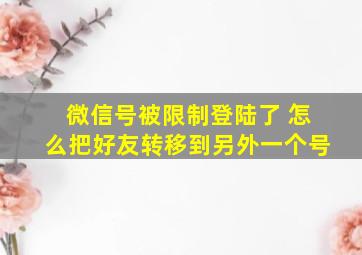 微信号被限制登陆了 怎么把好友转移到另外一个号